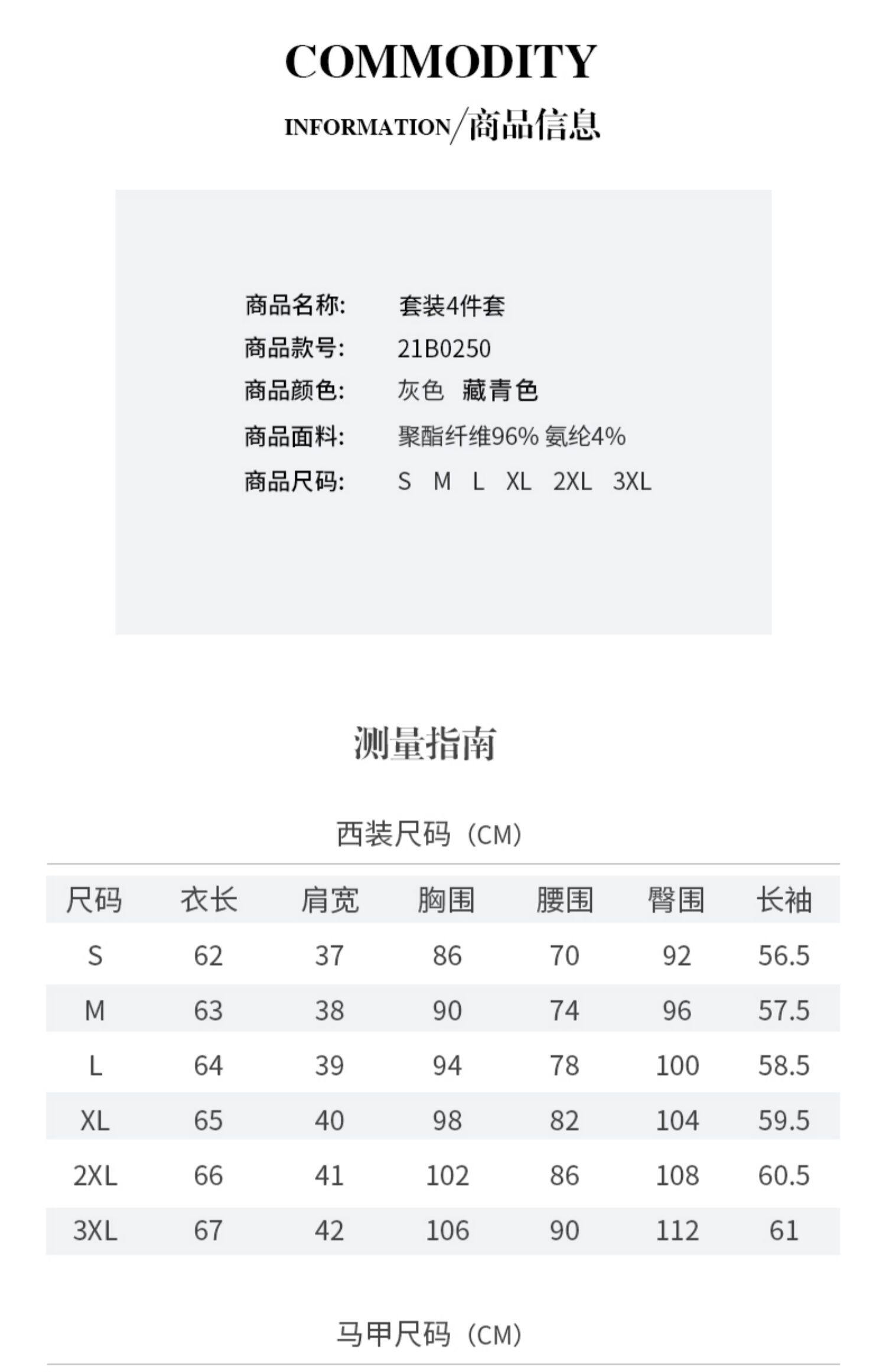 COMMODITY

INFORMATION/商品信息

商品名称: 套装4件套
商品款号: 21B0250
商品颜色: 灰色 藏青色
商品面料: 聚酯纤维96% 氨纶4%
商品尺码: S M L XL 2XL 3XL

测量指南

西装尺码（CM）

| 尺码 | 衣长 | 肩宽 | 胸围 | 腰围 | 臀围 | 长袖 |
|---|---|---|---|---|---|---|
| S | 62 | 37 | 86 | 70 | 92 | 56.5 |
| M | 63 | 38 | 90 | 74 | 96 | 57.5 |
| L | 64 | 39 | 94 | 78 | 100 | 58.5 |
| XL | 65 | 40 | 98 | 82 | 104 | 59.5 |
| 2XL | 66 | 41 | 102 | 86 | 108 | 60.5 |
| 3XL | 67 | 42 | 106 | 90 | 112 | 61 |

马甲尺码（CM）